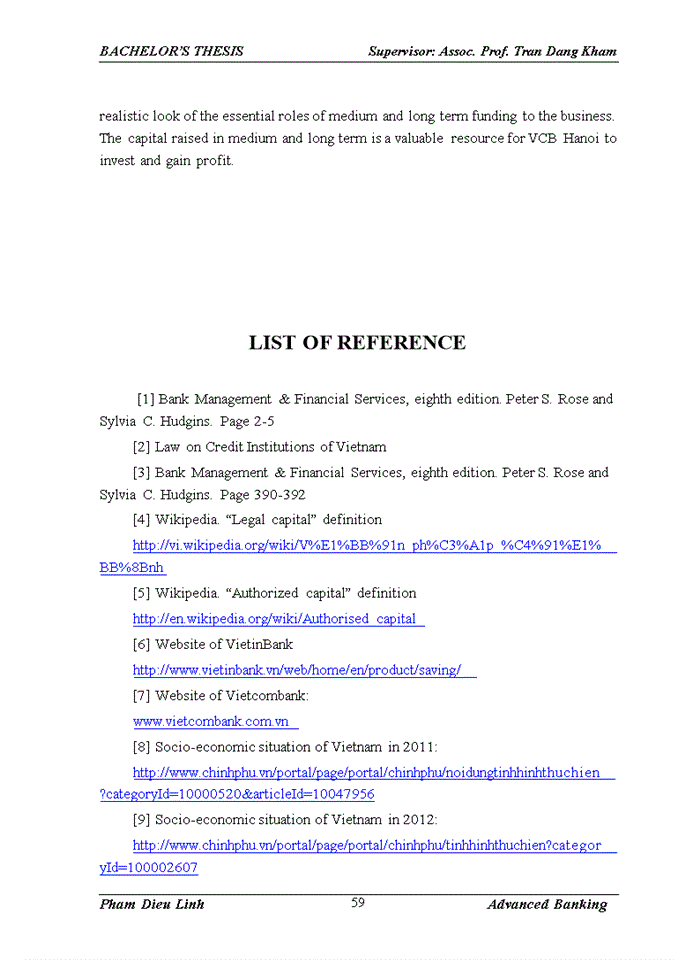 BACHELOR'S THESIS Supervisor: Assoc. Prof. Tran Dang Kham

realistic look of the essential roles of medium and long term funding to the business. The capital raised in medium and long term is a valuable resource for VCB Hanoi to invest and gain profit.

LIST OF REFERENCE

[1] Bank Management & Financial Services, eighth edition. Peter S. Rose and Sylvia C. Hudgins. Page 2-5

[2] Law on Credit Institutions of Vietnam

[3] Bank Management & Financial Services, eighth edition. Peter S. Rose and Sylvia C. Hudgins. Page 390-392

[4] Wikipedia. "Legal capital" definition

http://vi.wikipedia.org/wiki/V%E1%BB%91n_ph%C3%A1p_%C4%91%E1%BB%8Bnh

[5] Wikipedia. "Authorized capital" definition

http://en.wikipedia.org/wiki/Authorised_capital

[6] Website of VietinBank

http://www.vietinbank.vn/web/home/en/product/saving/

[7] Website of Vietcombank:

www.vietcombank.com.vn

[8] Socio-economic situation of Vietnam in 2011:

http://www.chinhphu.vn/portal/page/portal/chinhphu/noidungtinhhinhthuchien?categoryId=10000520&articleId=10047956

[9] Socio-economic situation of Vietnam in 2012:

http://www.chinhphu.vn/portal/page/portal/chinhphu/tinhhinhthuchien?categoryId=100002607

Pham Dieu Linh 59 Advanced Banking